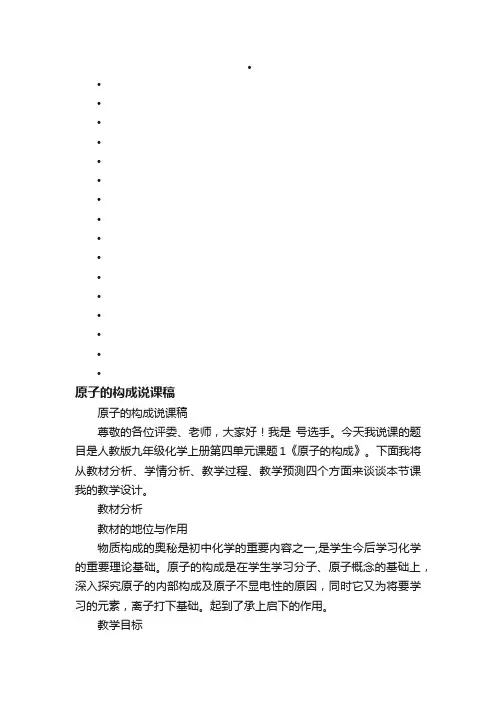 原子的构成说课稿

原子的构成说课稿

尊敬的各位评委、老师，大家好！我是 号选手。今天我说课的题目是人教版九年级化学上册第四单元课题1《原子的构成》。下面我将从教材分析、学情分析、教学过程、教学预测四个方面来谈谈本节课我的教学设计。

教材分析

教材的地位与作用

物质构成的奥秘是初中化学的重要内容之一,是学生今后学习化学的重要理论基础。原子的构成是在学生学习分子、原子概念的基础上，深入探究原子的内部构成及原子不显电性的原因，同时它又为将要学习的元素，离子打下基础。起到了承上启下的作用。

教学目标